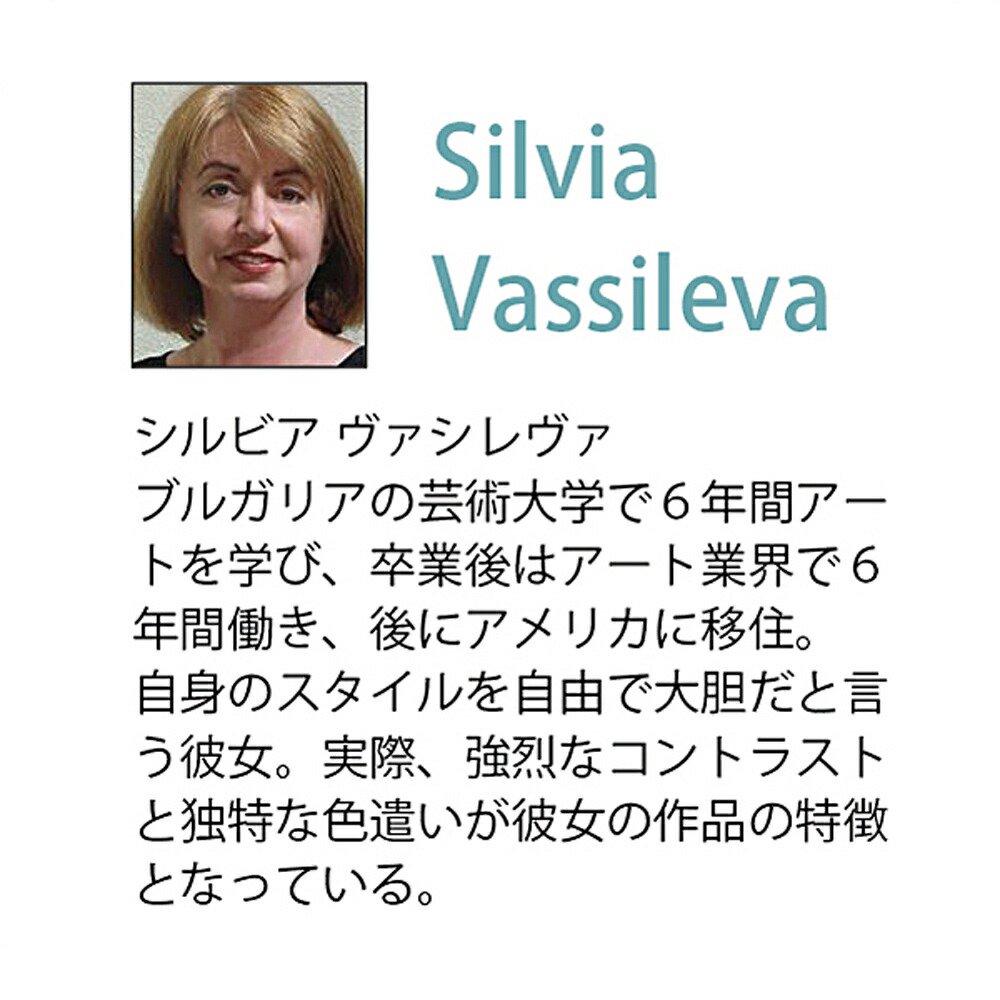 Silvia Vassileva

シルビア ヴァシレヴァ
ブルガリアの芸術大学で６年間アートを学び、卒業後はアート業界で６年間働き、後にアメリカに移住。
自身のスタイルを自由で大胆だと言う彼女。実際、強烈なコントラストと独特な色遣いが彼女の作品の特徴となっている。